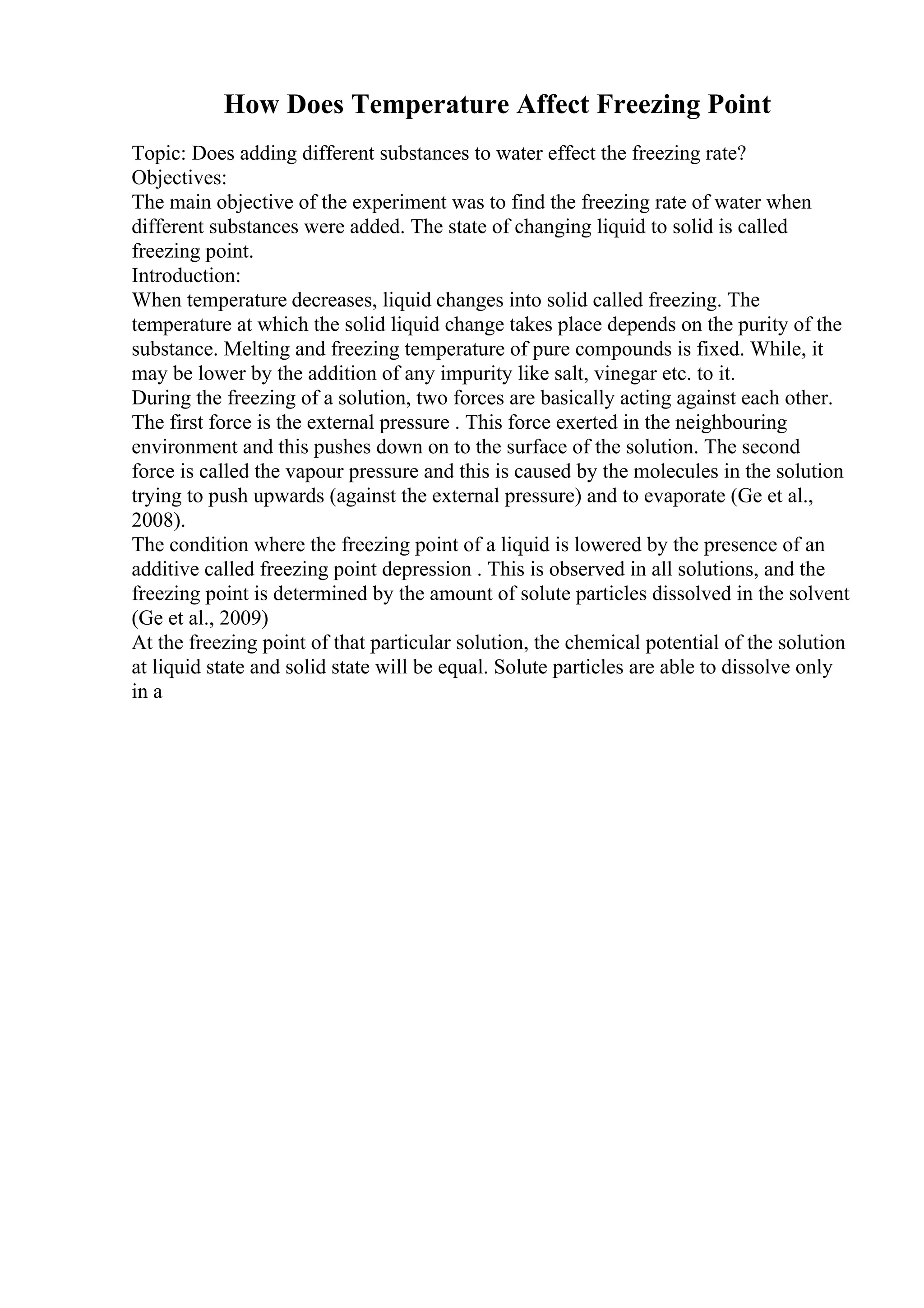 How Does Temperature Affect Freezing Point

Topic: Does adding different substances to water effect the freezing rate?
Objectives:
The main objective of the experiment was to find the freezing rate of water when different substances were added. The state of changing liquid to solid is called freezing point.
Introduction:
When temperature decreases, liquid changes into solid called freezing. The temperature at which the solid liquid change takes place depends on the purity of the substance. Melting and freezing temperature of pure compounds is fixed. While, it may be lower by the addition of any impurity like salt, vinegar etc. to it.
During the freezing of a solution, two forces are basically acting against each other. The first force is the external pressure . This force exerted in the neighbouring environment and this pushes down on to the surface of the solution. The second force is called the vapour pressure and this is caused by the molecules in the solution trying to push upwards (against the external pressure) and to evaporate (Ge et al., 2008).
The condition where the freezing point of a liquid is lowered by the presence of an additive called freezing point depression . This is observed in all solutions, and the freezing point is determined by the amount of solute particles dissolved in the solvent (Ge et al., 2009)
At the freezing point of that particular solution, the chemical potential of the solution at liquid state and solid state will be equal. Solute particles are able to dissolve only in a